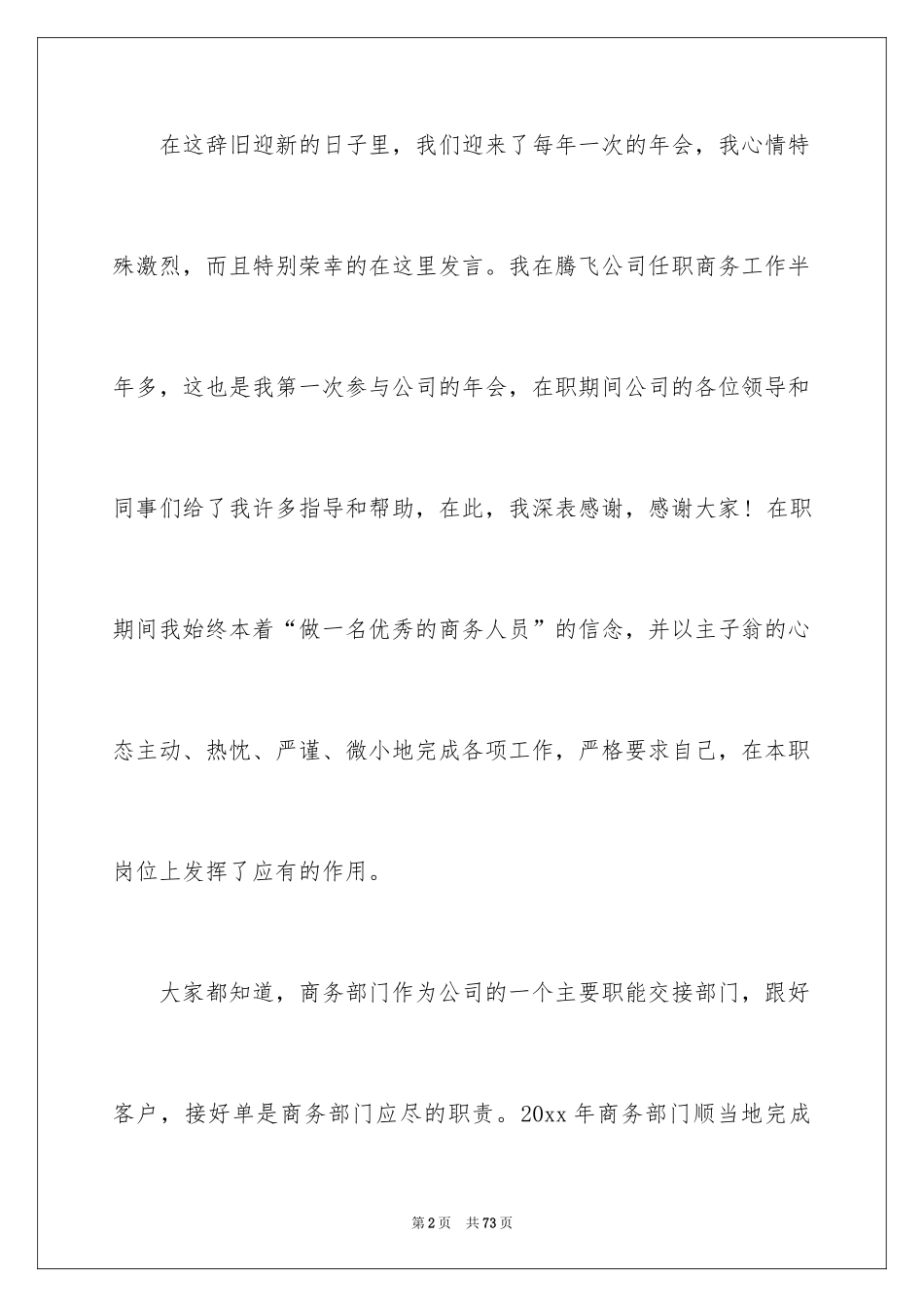 在这辞旧迎新的日子里，我们迎来了每年一次的年会，我心情特殊激烈，而且特别荣幸的在这里发言。我在腾飞公司任职商务工作半年多，这也是我第一次参与公司的年会，在职期间公司的各位领导和同事们给了我许多指导和帮助，在此，我深表感谢，感谢大家！在职期间我始终本着“做一名优秀的商务人员”的信念，并以主子翁的心态主动、热忱、严谨、微小地完成各项工作，严格要求自己，在本职岗位上发挥了应有的作用。

大家都知道，商务部门作为公司的一个主要职能交接部门，跟好客户，接好单是商务部门应尽的职责。20xx 年商务部门顺当地完成

第 2 页 共 73 页